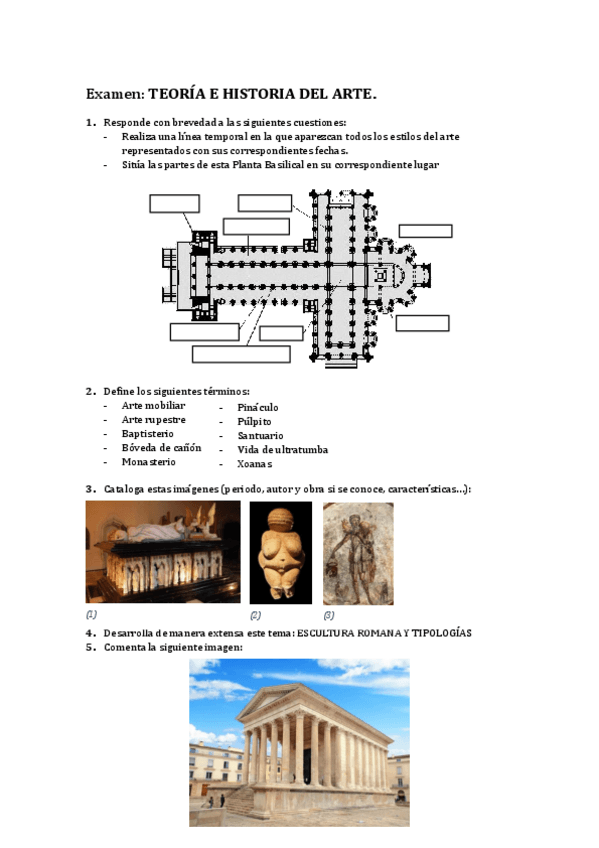 Examen: TEORÍA E HISTORIA DEL ARTE.

1. Responde con brevedad a las siguientes cuestiones:
- Realiza una línea temporal en la que aparezcan todos los estilos del arte representados con sus correspondientes fechas.
- Sitúa las partes de esta Planta Basilical en su correspondiente lugar

2. Define los siguientes términos:
- Arte mobiliar
- Arte rupestre
- Baptisterio
- Bóveda de cañón
- Monasterio
- Pináculo
- Púlpito
- Santuario
- Vida de ultratumba
- Xoanas

3. Cataloga estas imágenes (periodo, autor y obra si se conoce, características...):

(1) (2) (3)

4. Desarrolla de manera extensa este tema: ESCULTURA ROMANA Y TIPOLOGÍAS
5. Comenta la siguiente imagen: